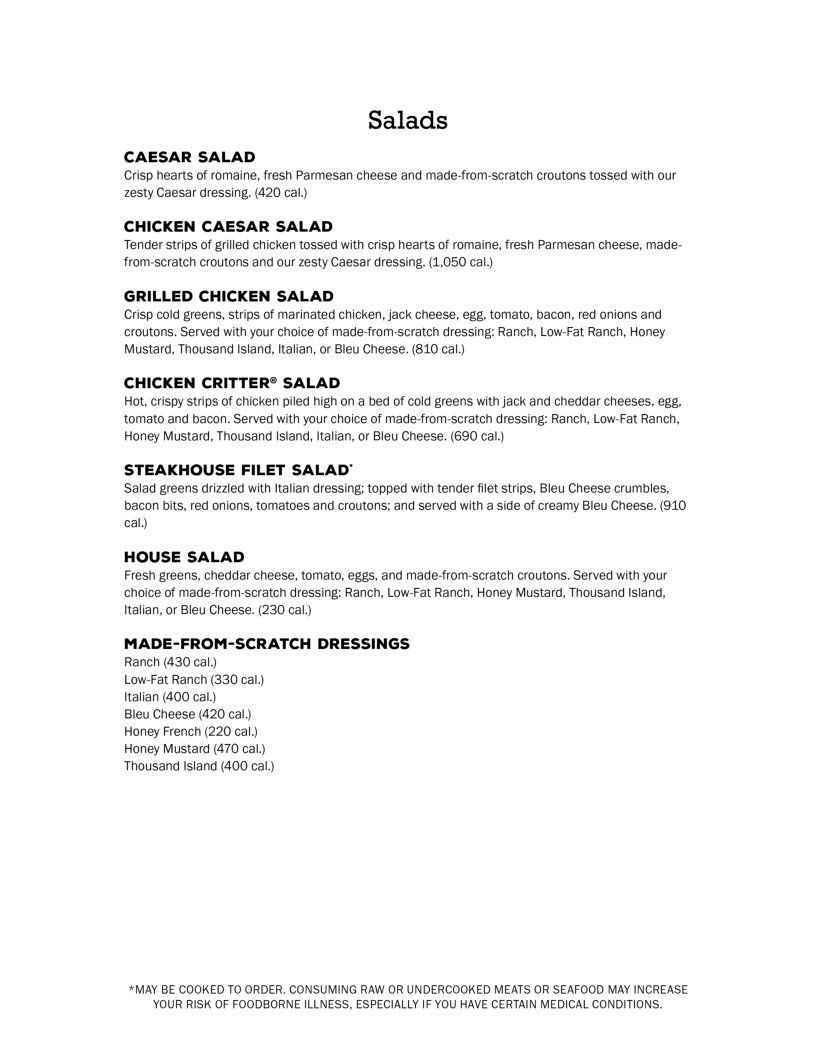 Salads

CAESAR SALAD
Crisp hearts of romaine, fresh Parmesan cheese and made-from-scratch croutons tossed with our zesty Caesar dressing. (420 cal.)

CHICKEN CAESAR SALAD
Tender strips of grilled chicken tossed with crisp hearts of romaine, fresh Parmesan cheese, made-from-scratch croutons and our zesty Caesar dressing. (1,050 cal.)

GRILLED CHICKEN SALAD
Crisp cold greens, strips of marinated chicken, jack cheese, egg, tomato, bacon, red onions and croutons. Served with your choice of made-from-scratch dressing: Ranch, Low-Fat Ranch, Honey Mustard, Thousand Island, Italian, or Bleu Cheese. (810 cal.)

CHICKEN CRITTER® SALAD
Hot, crispy strips of chicken piled high on a bed of cold greens with jack and cheddar cheeses, egg, tomato and bacon. Served with your choice of made-from-scratch dressing: Ranch, Low-Fat Ranch, Honey Mustard, Thousand Island, Italian, or Bleu Cheese. (690 cal.)

STEAKHOUSE FILET SALAD*
Salad greens drizzled with Italian dressing; topped with tender filet strips, Bleu Cheese crumbles, bacon bits, red onions, tomatoes and croutons; and served with a side of creamy Bleu Cheese. (910 cal.)

HOUSE SALAD
Fresh greens, cheddar cheese, tomato, eggs, and made-from-scratch croutons. Served with your choice of made-from-scratch dressing: Ranch, Low-Fat Ranch, Honey Mustard, Thousand Island, Italian, or Bleu Cheese. (230 cal.)

MADE-FROM-SCRATCH DRESSINGS
Ranch (430 cal.)
Low-Fat Ranch (330 cal.)
Italian (400 cal.)
Bleu Cheese (420 cal.)
Honey French (220 cal.)
Honey Mustard (470 cal.)
Thousand Island (400 cal.)

*MAY BE COOKED TO ORDER. CONSUMING RAW OR UNDERCOOKED MEATS OR SEAFOOD MAY INCREASE YOUR RISK OF FOODBORNE ILLNESS, ESPECIALLY IF YOU HAVE CERTAIN MEDICAL CONDITIONS.